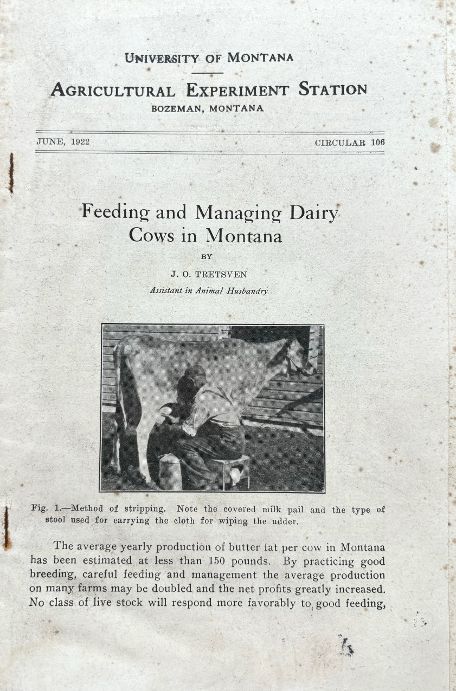 UNIVERSITY OF MONTANA

AGRICULTURAL EXPERIMENT STATION
BOZEMAN, MONTANA

JUNE, 1922

CIRCULAR 106

Feeding and Managing Dairy Cows in Montana

BY

J. O. TRETSVEN
Assistant in Animal Husbandry

Fig. 1.—Method of stripping. Note the covered milk pail and the type of stool used for carrying the cloth for wiping the udder.

The average yearly production of butter fat per cow in Montana has been estimated at less than 150 pounds. By practicing good breeding, careful feeding and management the average production on many farms may be doubled and the net profits greatly increased. No class of live stock will respond more favorably to good feeding,